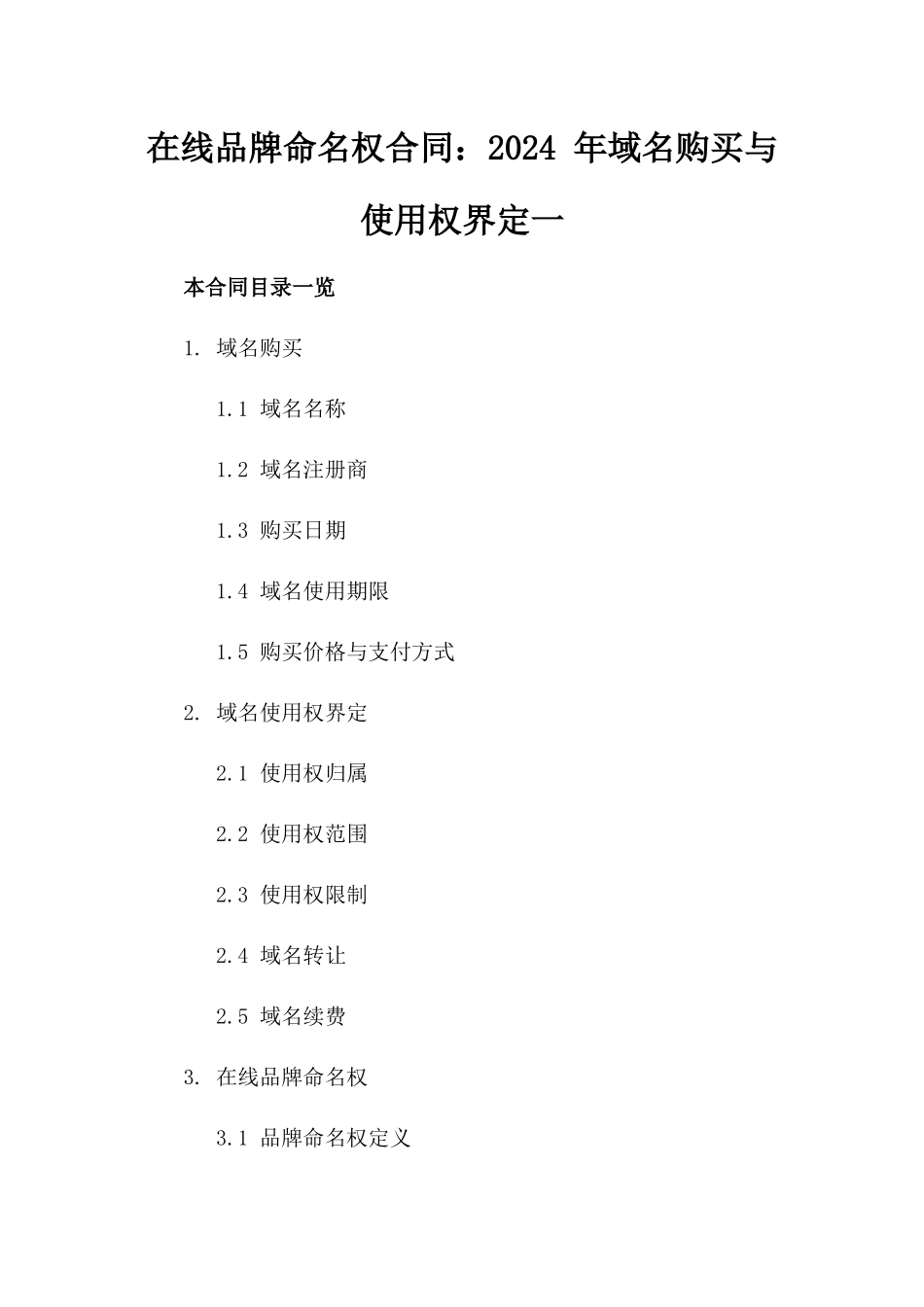 在线品牌命名权合同：2024 年域名购买与使用权界定一

本合同目录一览

1. 域名购买

1.1 域名名称

1.2 域名注册商

1.3 购买日期

1.4 域名使用期限

1.5 购买价格与支付方式

2. 域名使用权界定

2.1 使用权归属

2.2 使用权范围

2.3 使用权限制

2.4 域名转让

2.5 域名续费

3. 在线品牌命名权

3.1 品牌命名权定义